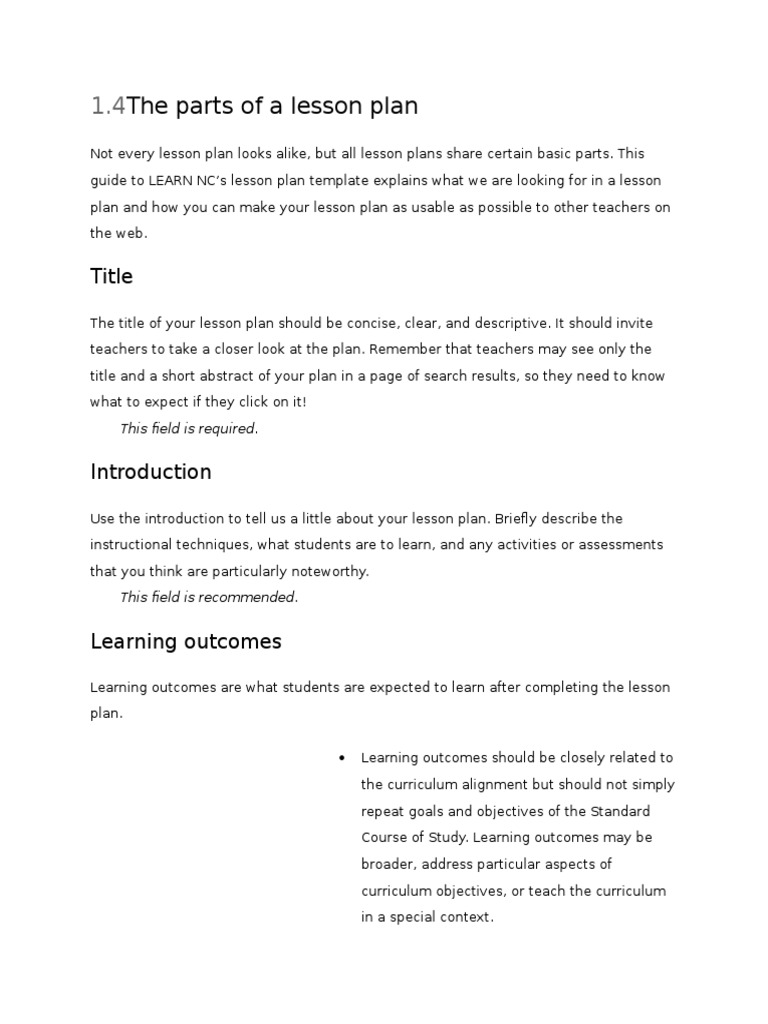 1.4The parts of a lesson plan

Not every lesson plan looks alike, but all lesson plans share certain basic parts. This guide to LEARN NC's lesson plan template explains what we are looking for in a lesson plan and how you can make your lesson plan as usable as possible to other teachers on the web.

Title

The title of your lesson plan should be concise, clear, and descriptive. It should invite teachers to take a closer look at the plan. Remember that teachers may see only the title and a short abstract of your plan in a page of search results, so they need to know what to expect if they click on it!

This field is required.

Introduction

Use the introduction to tell us a little about your lesson plan. Briefly describe the instructional techniques, what students are to learn, and any activities or assessments that you think are particularly noteworthy.

This field is recommended.

Learning outcomes

Learning outcomes are what students are expected to learn after completing the lesson plan.

• Learning outcomes should be closely related to the curriculum alignment but should not simply repeat goals and objectives of the Standard Course of Study. Learning outcomes may be broader, address particular aspects of curriculum objectives, or teach the curriculum in a special context.